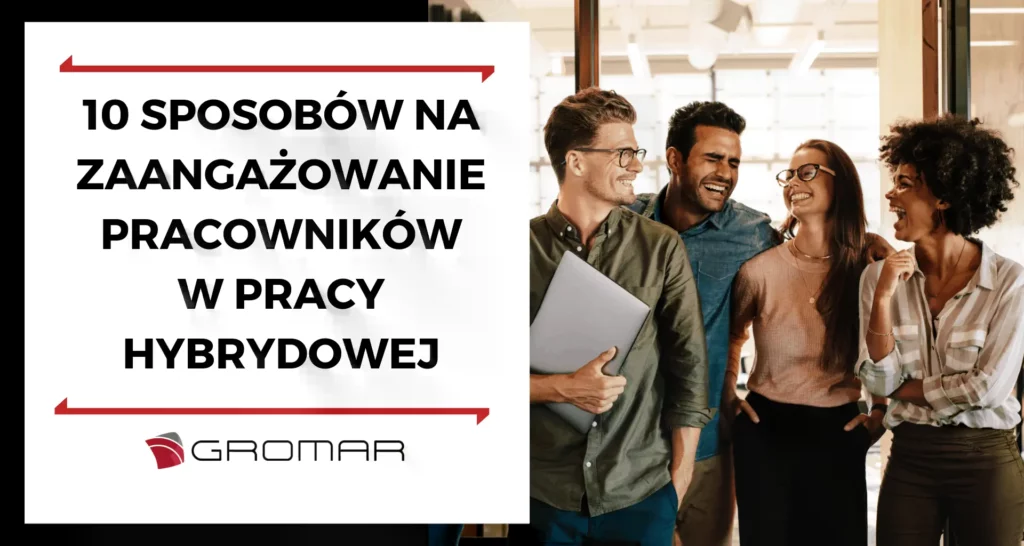 10 SPOSOBÓW NA ZAANGAŻOWANIE PRACOWNIKÓW W PRACY HYBRYDOWEJ

GROMAR